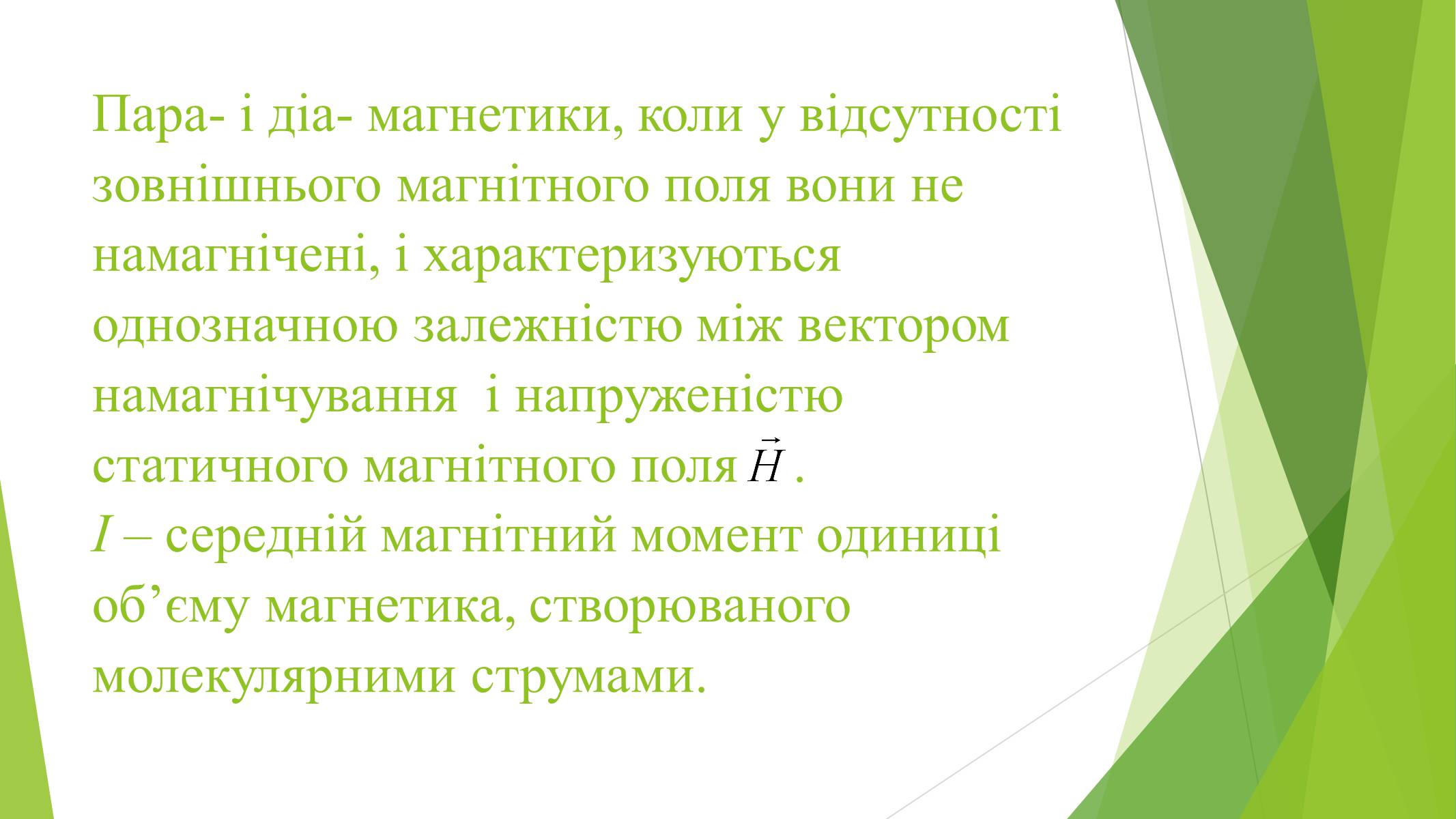 Пара- і діа- магнетики, коли у відсутності зовнішнього магнітного поля вони не намагнічені, і характеризуються однозначною залежністю між вектором намагнічування  і напруженістю статичного магнітного поля $\vec{H}$ .
$I$ – середній магнітний момент одиниці об’єму магнетика, створюваного молекулярними струмами.